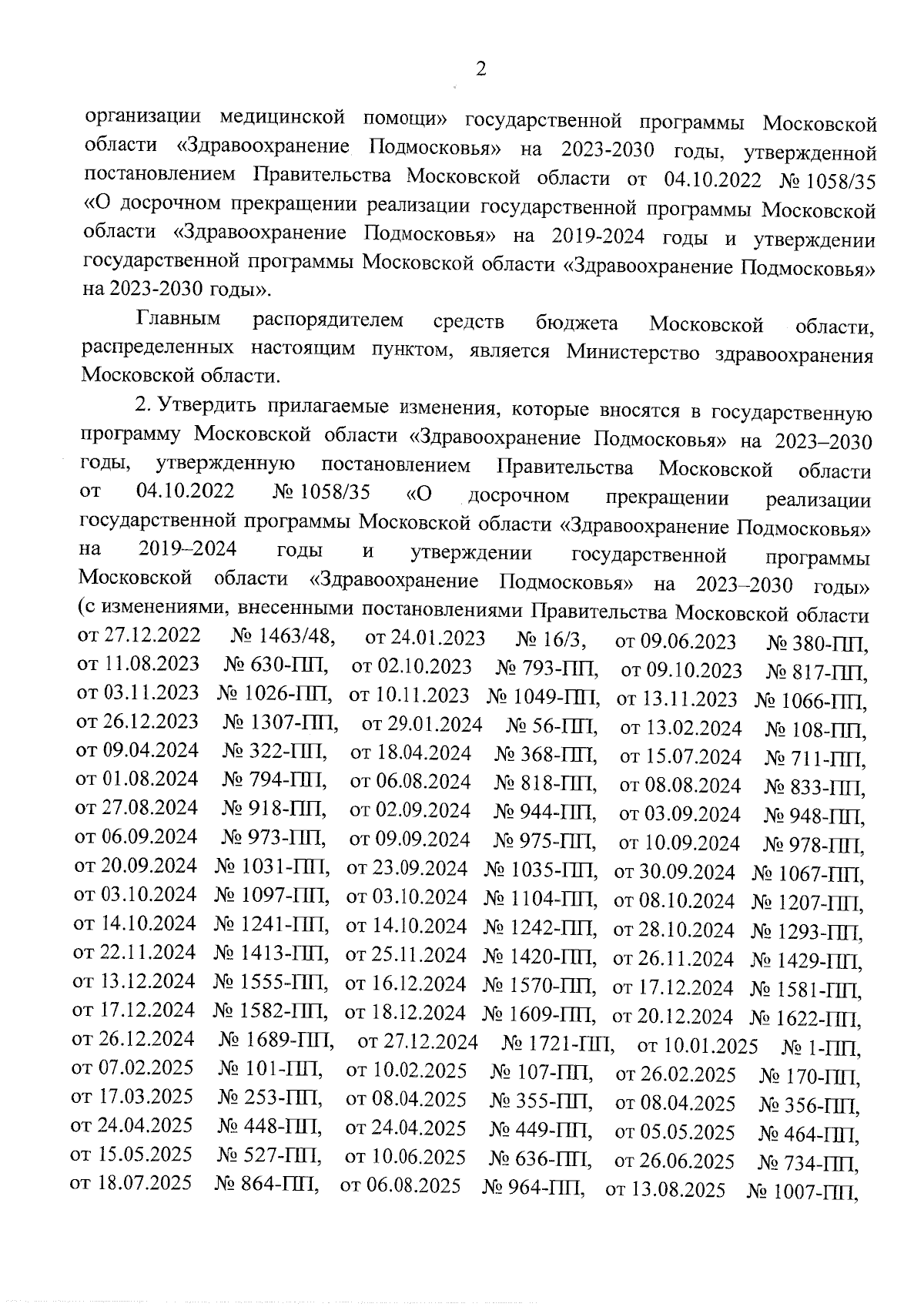 2

организации медицинской помощи» государственной программы Московской области «Здравоохранение Подмосковья» на 2023-2030 годы, утвержденной постановлением Правительства Московской области от 04.10.2022 № 1058/35 «О досрочном прекращении реализации государственной программы Московской области «Здравоохранение Подмосковья» на 2019-2024 годы и утверждении государственной программы Московской области «Здравоохранение Подмосковья» на 2023-2030 годы».

Главным распорядителем средств бюджета Московской области, распределенных настоящим пунктом, является Министерство здравоохранения Московской области.

2. Утвердить прилагаемые изменения, которые вносятся в государственную программу Московской области «Здравоохранение Подмосковья» на 2023–2030 годы, утвержденную постановлением Правительства Московской области от 04.10.2022 № 1058/35 «О досрочном прекращении реализации государственной программы Московской области «Здравоохранение Подмосковья» на 2019–2024 годы и утверждении государственной программы Московской области «Здравоохранение Подмосковья» на 2023–2030 годы» (с изменениями, внесенными постановлениями Правительства Московской области от 27.12.2022 № 1463/48, от 24.01.2023 № 16/3, от 09.06.2023 № 380-ПП, от 11.08.2023 № 630-ПП, от 02.10.2023 № 793-ПП, от 09.10.2023 № 817-ПП, от 03.11.2023 № 1026-ПП, от 10.11.2023 № 1049-ПП, от 13.11.2023 № 1066-ПП, от 26.12.2023 № 1307-ПП, от 29.01.2024 № 56-ПП, от 13.02.2024 № 108-ПП, от 09.04.2024 № 322-ПП, от 18.04.2024 № 368-ПП, от 15.07.2024 № 711-ПП, от 01.08.2024 № 794-ПП, от 06.08.2024 № 818-ПП, от 08.08.2024 № 833-ПП, от 27.08.2024 № 918-ПП, от 02.09.2024 № 944-ПП, от 03.09.2024 № 948-ПП, от 06.09.2024 № 973-ПП, от 09.09.2024 № 975-ПП, от 10.09.2024 № 978-ПП, от 20.09.2024 № 1031-ПП, от 23.09.2024 № 1035-ПП, от 30.09.2024 № 1067-ПП, от 03.10.2024 № 1097-ПП, от 03.10.2024 № 1104-ПП, от 08.10.2024 № 1207-ПП, от 14.10.2024 № 1241-ПП, от 14.10.2024 № 1242-ПП, от 28.10.2024 № 1293-ПП, от 22.11.2024 № 1413-ПП, от 25.11.2024 № 1420-ПП, от 26.11.2024 № 1429-ПП, от 13.12.2024 № 1555-ПП, от 16.12.2024 № 1570-ПП, от 17.12.2024 № 1581-ПП, от 17.12.2024 № 1582-ПП, от 18.12.2024 № 1609-ПП, от 20.12.2024 № 1622-ПП, от 26.12.2024 № 1689-ПП, от 27.12.2024 № 1721-ПП, от 10.01.2025 № 1-ПП, от 07.02.2025 № 101-ПП, от 10.02.2025 № 107-ПП, от 26.02.2025 № 170-ПП, от 17.03.2025 № 253-ПП, от 08.04.2025 № 355-ПП, от 08.04.2025 № 356-ПП, от 24.04.2025 № 448-ПП, от 24.04.2025 № 449-ПП, от 05.05.2025 № 464-ПП, от 15.05.2025 № 527-ПП, от 10.06.2025 № 636-ПП, от 26.06.2025 № 734-ПП, от 18.07.2025 № 864-ПП, от 06.08.2025 № 964-ПП, от 13.08.2025 № 1007-ПП,